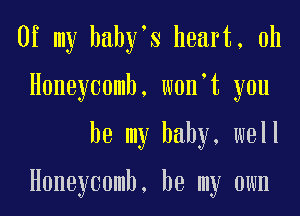 Of my baby's heart, oh
Honeycomb, won't you
be my baby, well
Honeycomb, be my own